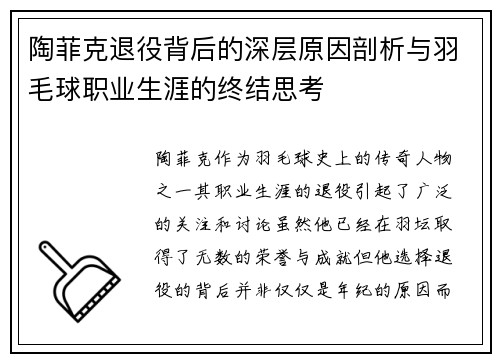 陶菲克退役背后的深层原因剖析与羽毛球职业生涯的终结思考

陶菲克作为羽毛球史上的传奇人物之一其职业生涯的退役引起了广泛的关注和讨论虽然他已经在羽坛取得了无数的荣誉与成就但他选择退役的背后并非仅仅是年纪的原因而